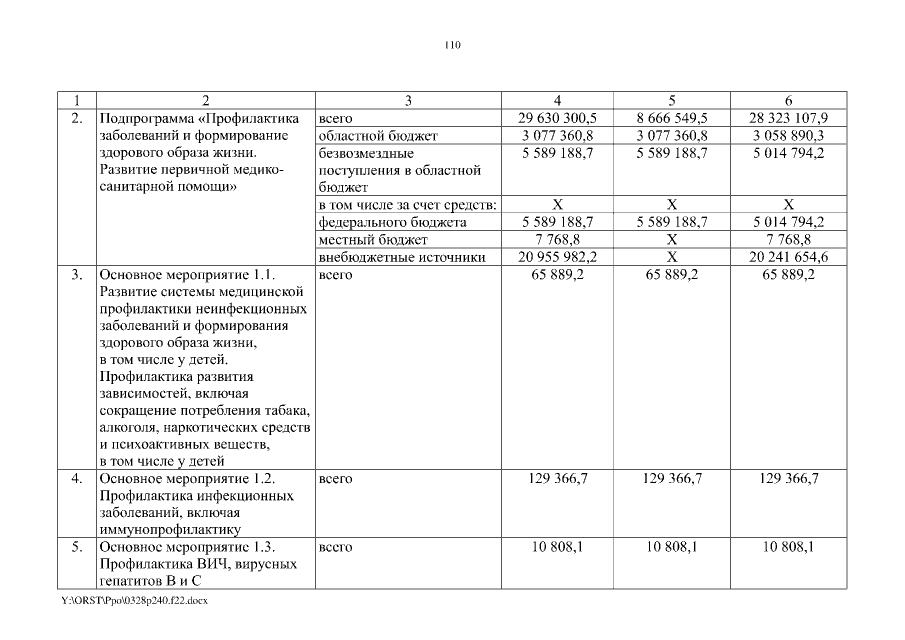 110

| 1 | 2 | 3 | 4 | 5 | 6 |
|---|---|---|---|---|---|
| 2. | Подпрограмма «Профилактика заболеваний и формирование здорового образа жизни. Развитие первичной медико-санитарной помощи» | всего | 29 630 300,5 | 8 666 549,5 | 28 323 107,9 |
| | | областной бюджет | 3 077 360,8 | 3 077 360,8 | 3 058 890,3 |
| | | безвозмездные поступления в областной бюджет | 5 589 188,7 | 5 589 188,7 | 5 014 794,2 |
| | | в том числе за счет средств: | Х | Х | Х |
| | | федерального бюджета | 5 589 188,7 | 5 589 188,7 | 5 014 794,2 |
| | | местный бюджет | 7 768,8 | Х | 7 768,8 |
| | | внебюджетные источники | 20 955 982,2 | Х | 20 241 654,6 |
| 3. | Основное мероприятие 1.1. Развитие системы медицинской профилактики неинфекционных заболеваний и формирования здорового образа жизни, в том числе у детей. Профилактика развития зависимостей, включая сокращение потребления табака, алкоголя, наркотических средств и психоактивных веществ, в том числе у детей | всего | 65 889,2 | 65 889,2 | 65 889,2 |
| 4. | Основное мероприятие 1.2. Профилактика инфекционных заболеваний, включая иммунопрофилактику | всего | 129 366,7 | 129 366,7 | 129 366,7 |
| 5. | Основное мероприятие 1.3. Профилактика ВИЧ, вирусных гепатитов В и С | всего | 10 808,1 | 10 808,1 | 10 808,1 |

Y:\ORST\Ppo\0328p240.f22.docx